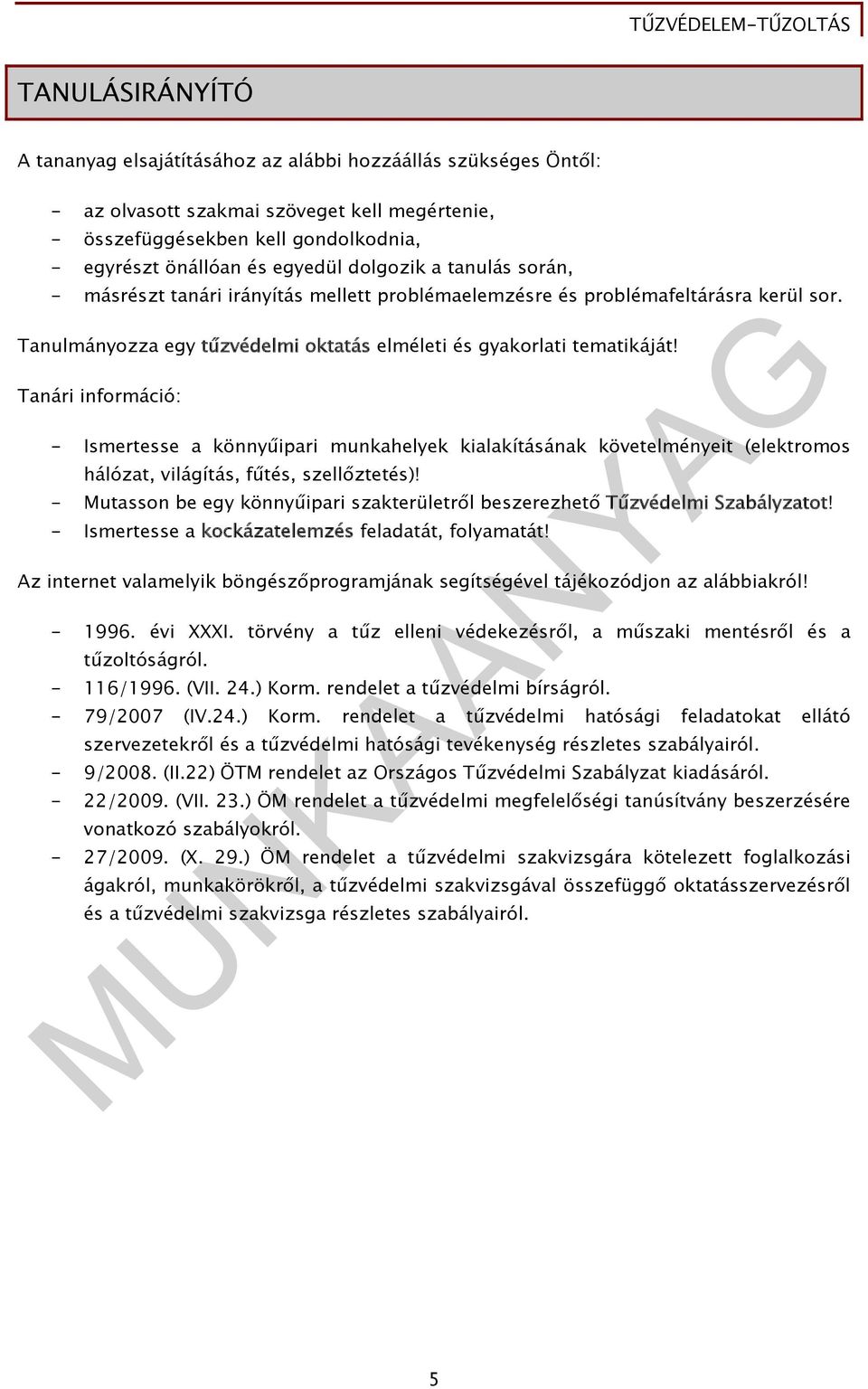 TŰZVÉDELEM-TŰZOLTÁS

TANULÁSIRÁNYÍTÓ

A tananyag elsajátításához az alábbi hozzáállás szükséges Öntől:

- az olvasott szakmai szöveget kell megértenie,
- összefüggésekben kell gondolkodnia,
- egyrészt önállóan és egyedül dolgozik a tanulás során,
- másrészt tanári irányítás mellett problémaelemzésre és problémafeltárásra kerül sor.

Tanulmányozza egy tűzvédelmi oktatás elméleti és gyakorlati tematikáját!

Tanári információ:

- Ismertesse a könnyűipari munkahelyek kialakításának követelményeit (elektromos hálózat, világítás, fűtés, szellőztetés)!
- Mutasson be egy könnyűipari szakterületről beszerezhető Tűzvédelmi Szabályzatot!
- Ismertesse a kockázatelemzés feladatát, folyamatát!

Az internet valamelyik böngészőprogramjának segítségével tájékozódjon az alábbiakról!

- 1996. évi XXXI. törvény a tűz elleni védekezésről, a műszaki mentésről és a tűzoltóságról.
- 116/1996. (VII. 24.) Korm. rendelet a tűzvédelmi bírságról.
- 79/2007 (IV.24.) Korm. rendelet a tűzvédelmi hatósági feladatokat ellátó szervezetekről és a tűzvédelmi hatósági tevékenység részletes szabályairól.
- 9/2008. (II.22) ÖTM rendelet az Országos Tűzvédelmi Szabályzat kiadásáról.
- 22/2009. (VII. 23.) ÖM rendelet a tűzvédelmi megfelelőségi tanúsítvány beszerzésére vonatkozó szabályokról.
- 27/2009. (X. 29.) ÖM rendelet a tűzvédelmi szakvizsgára kötelezett foglalkozási ágakról, munkakörökről, a tűzvédelmi szakvizsgával összefüggő oktatásszervezésről és a tűzvédelmi szakvizsga részletes szabályairól.

MUNKAANYAG

5